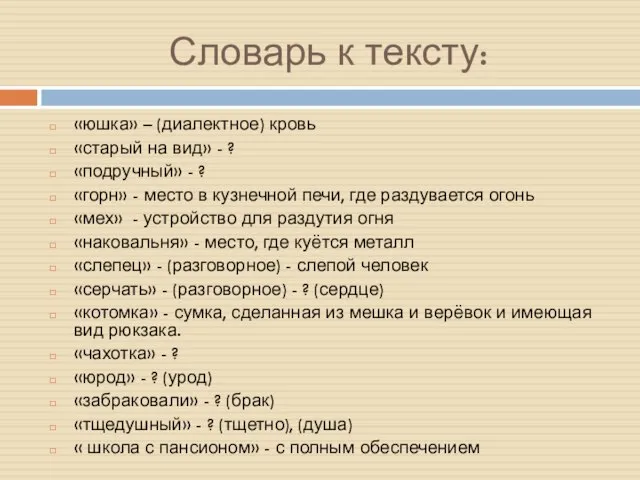 Словарь к тексту:

«юшка» – (диалектное) кровь
«старый на вид» - ?
«подручный» - ?
«горн» - место в кузнечной печи, где раздувается огонь
«мех» - устройство для раздутия огня
«наковальня» - место, где куётся металл
«слепец» - (разговорное) - слепой человек
«серчать» - (разговорное) - ? (сердце)
«котомка» - сумка, сделанная из мешка и верёвок и имеющая вид рюкзака.
«чахотка» - ?
«юрод» - ? (урод)
«забраковали» - ? (брак)
«тщедушный» - ? (тщетно), (душа)
« школа с пансионом» - с полным обеспечением